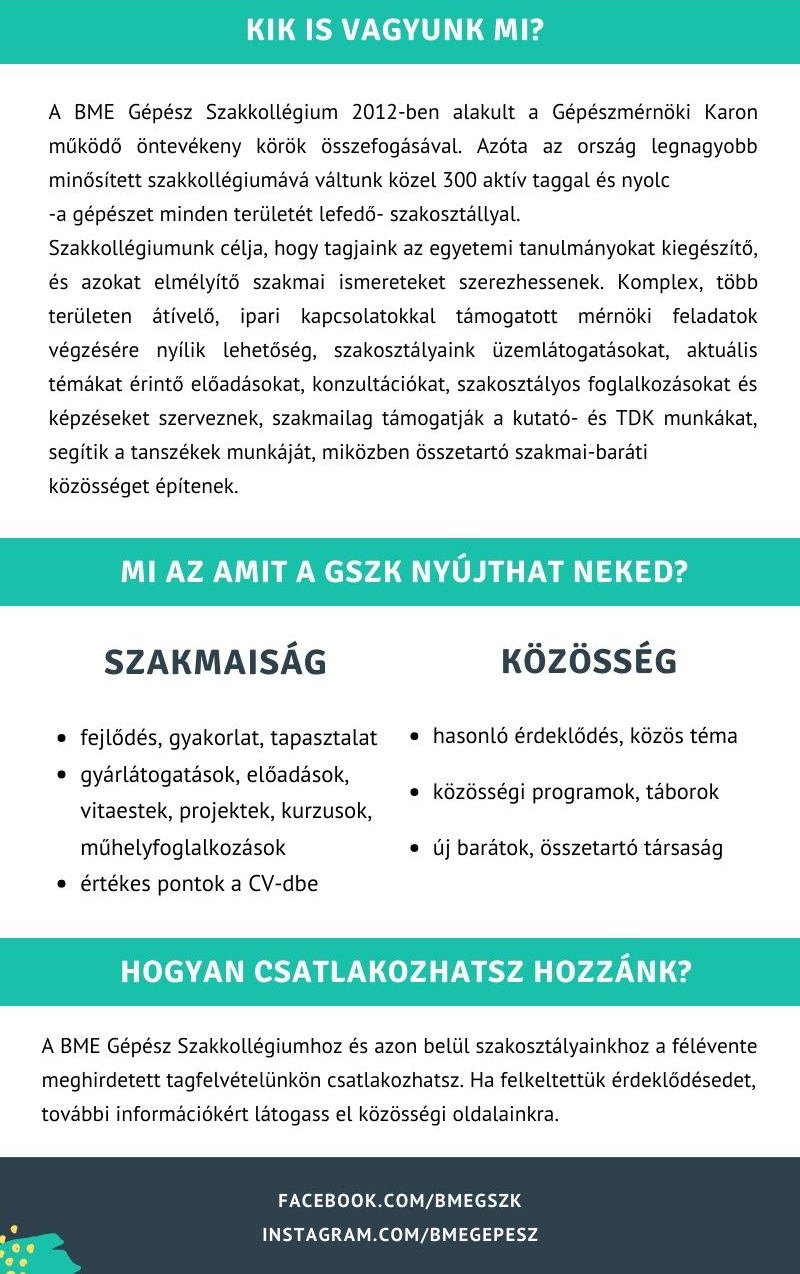 KIK IS VAGYUNK MI?

A BME Gépész Szakkollégium 2012-ben alakult a Gépészmérnöki Karon működő öntevékeny körök összefogásával. Azóta az ország legnagyobb minősített szakkollégiumává váltunk közel 300 aktív taggal és nyolc -a gépészet minden területét lefedő- szakosztállyal.
Szakkollégiumunk célja, hogy tagjaink az egyetemi tanulmányokat kiegészítő, és azokat elmélyítő szakmai ismereteket szerezhessenek. Komplex, több területen átívelő, ipari kapcsolatokkal támogatott mérnöki feladatok végzésére nyílik lehetőség, szakosztályaink üzemlátogatásokat, aktuális témákat érintő előadásokat, konzultációkat, szakosztályos foglalkozásokat és képzéseket szerveznek, szakmailag támogatják a kutató- és TDK munkákat, segítik a tanszékek munkáját, miközben összetartó szakmai-baráti közösséget építenek.

MI AZ AMIT A GSZK NYÚJTHAT NEKED?

SZAKMAISÁG

- fejlődés, gyakorlat, tapasztalat
- gyárlátogatások, előadások, vitaestek, projektek, kurzusok, műhelyfoglalkozások
- értékes pontok a CV-dbe

KÖZÖSSÉG

- hasonló érdeklődés, közös téma
- közösségi programok, táborok
- új barátok, összetartó társaság

HOGYAN CSATLAKOZHATSZ HOZZÁNK?

A BME Gépész Szakkollégiumhoz és azon belül szakosztályainkhoz a félévente meghirdetett tagfelvételünkön csatlakozhatsz. Ha felkeltettük érdeklődésedet, további információkért látogass el közösségi oldalainkra.

FACEBOOK.COM/BMEGSZK
INSTAGRAM.COM/BMEGEPESZ